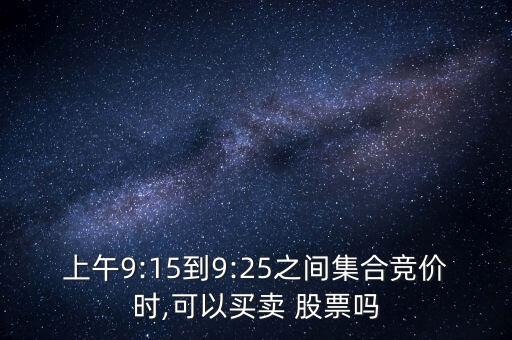 上午9:15到9:25之间集合竞价时,可以买卖 股票吗